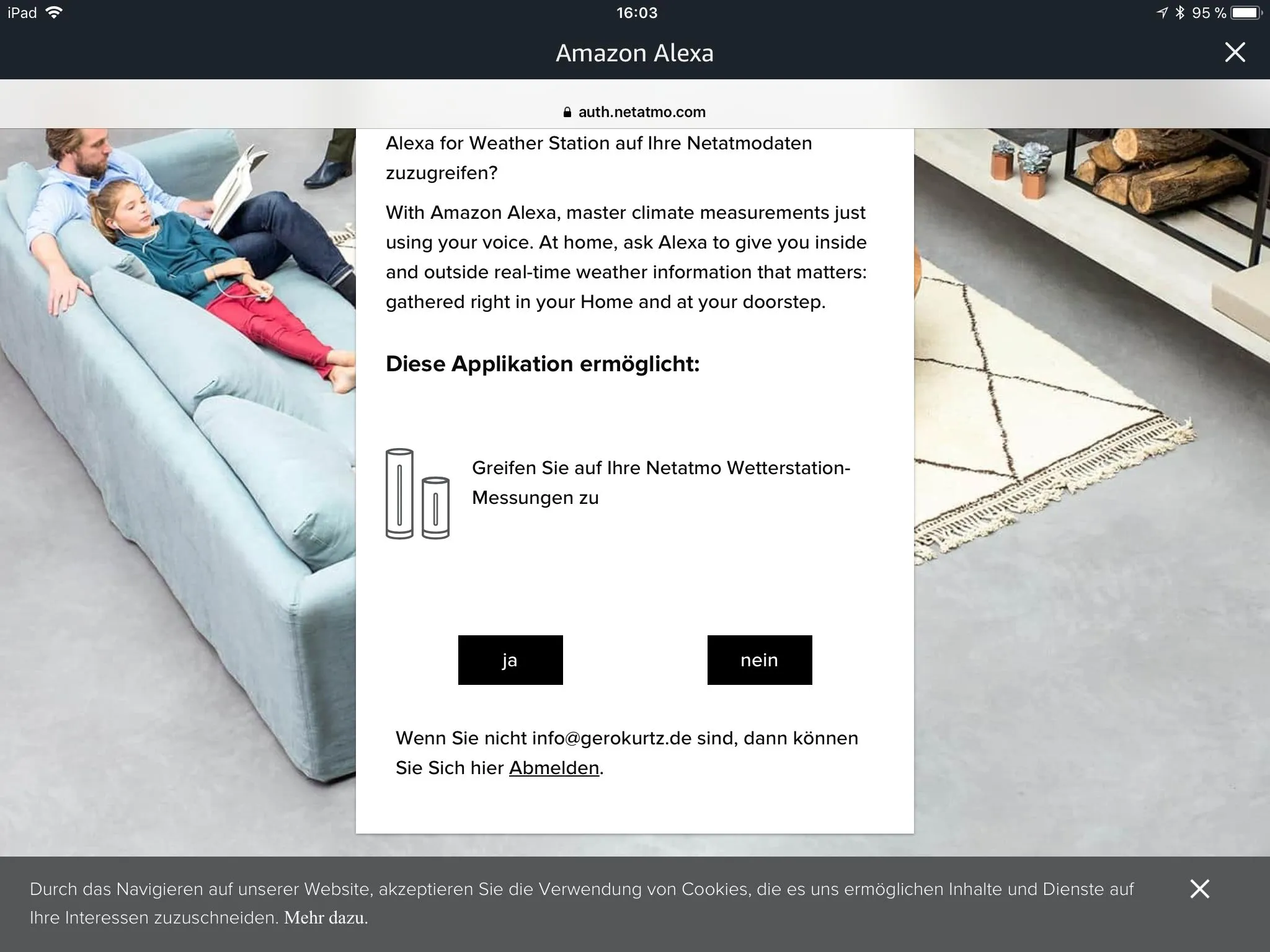 iPad 16:03 95 %

Amazon Alexa

auth.netatmo.com

Alexa for Weather Station auf Ihre Netatmodaten zuzugreifen?

With Amazon Alexa, master climate measurements just using your voice. At home, ask Alexa to give you inside and outside real-time weather information that matters: gathered right in your Home and at your doorstep.

Diese Applikation ermöglicht:

Greifen Sie auf Ihre Netatmo Wetterstation-Messungen zu

ja

nein

Wenn Sie nicht info@gerokurtz.de sind, dann können Sie Sich hier Abmelden.

Durch das Navigieren auf unserer Website, akzeptieren Sie die Verwendung von Cookies, die es uns ermöglichen Inhalte und Dienste auf Ihre Interessen zuzuschneiden. Mehr dazu.